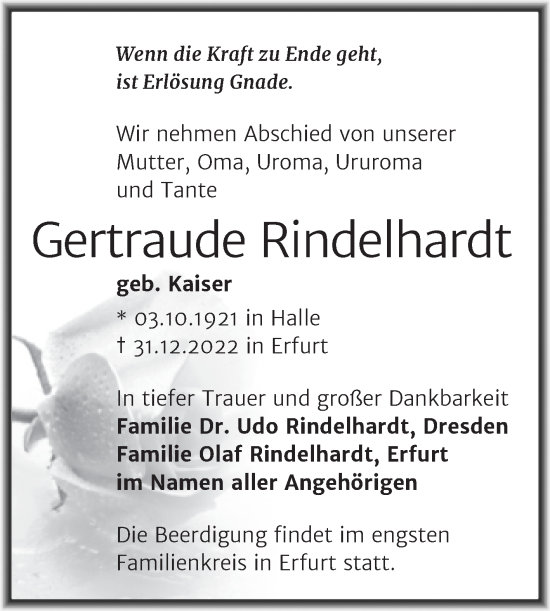 Wenn die Kraft zu Ende geht,
ist Erlösung Gnade.

Wir nehmen Abschied von unserer Mutter, Oma, Uroma, Ururoma und Tante

Gertraude Rindelhardt

geb. Kaiser

* 03.10.1921 in Halle
† 31.12.2022 in Erfurt

In tiefer Trauer und großer Dankbarkeit
Familie Dr. Udo Rindelhardt, Dresden
Familie Olaf Rindelhardt, Erfurt
im Namen aller Angehörigen

Die Beerdigung findet im engsten Familienkreis in Erfurt statt.